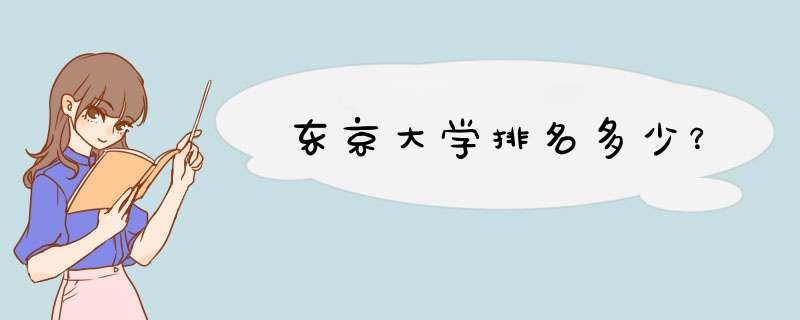 东京大学排名多少？